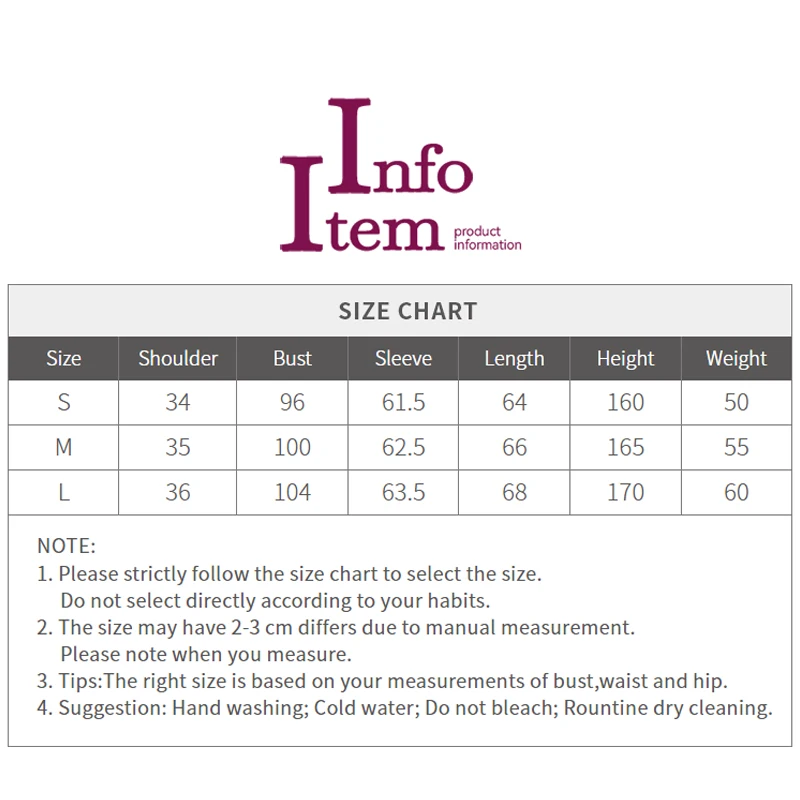 Info
Item product information

SIZE CHART

| Size | Shoulder | Bust | Sleeve | Length | Height | Weight |
|---|---|---|---|---|---|---|
| S | 34 | 96 | 61.5 | 64 | 160 | 50 |
| M | 35 | 100 | 62.5 | 66 | 165 | 55 |
| L | 36 | 104 | 63.5 | 68 | 170 | 60 |

NOTE:
1. Please strictly follow the size chart to select the size. Do not select directly according to your habits.
2. The size may have 2-3 cm differs due to manual measurement. Please note when you measure.
3. Tips:The right size is based on your measurements of bust,waist and hip.
4. Suggestion: Hand washing; Cold water; Do not bleach; Rountine dry cleaning.